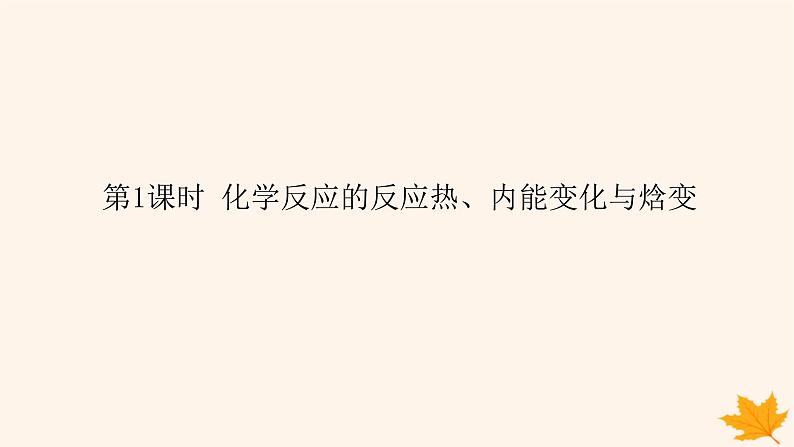 第1课时 化学反应的反应热、内能变化与焓变